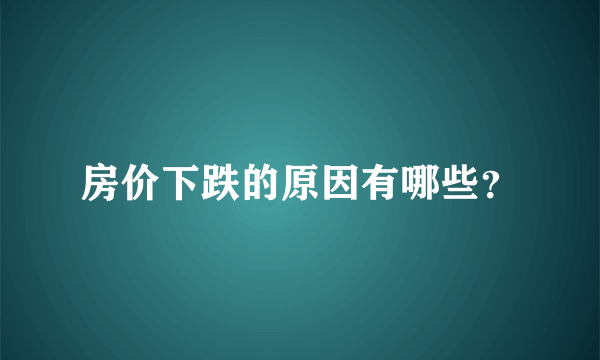 房价下跌的原因有哪些？